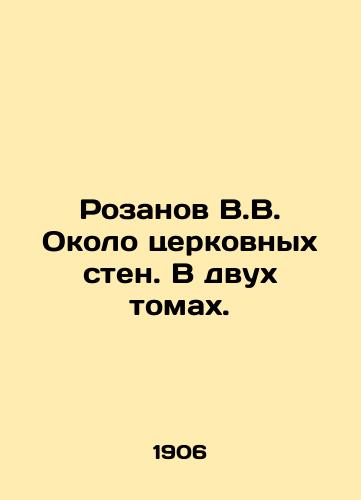 Розанов В.В. Около церковных стен. В двух томах.

1906